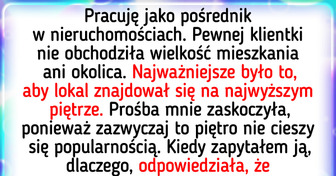 Pracuję jako pośrednik w nieruchomościach. Pewnej klientki nie obchodziła wielkość mieszkania ani okolica. Najważniejsze było to, aby lokal znajdował się na najwyższym piętrze. Prośba mnie zaskoczyła, ponieważ zazwyczaj to piętro nie cieszy się popularnością. Kiedy zapytałem ją, dlaczego, odpowiedziała, że